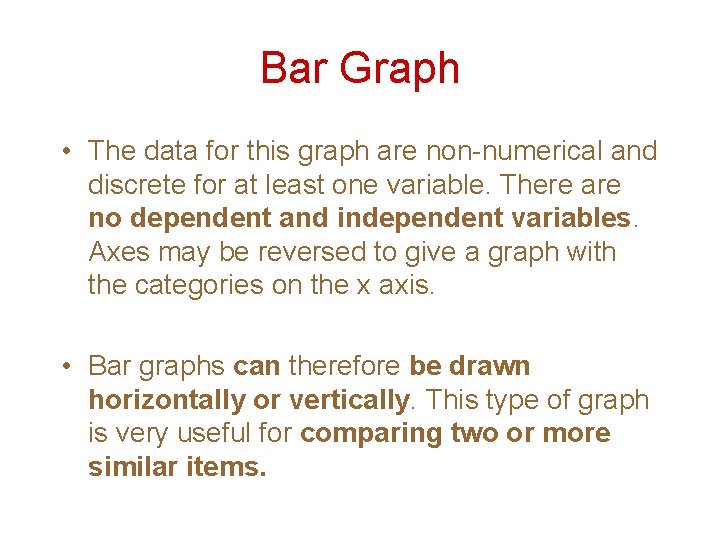 Bar Graph

• The data for this graph are non-numerical and discrete for at least one variable. There are no dependent and independent variables. Axes may be reversed to give a graph with the categories on the x axis.

• Bar graphs can therefore be drawn horizontally or vertically. This type of graph is very useful for comparing two or more similar items.